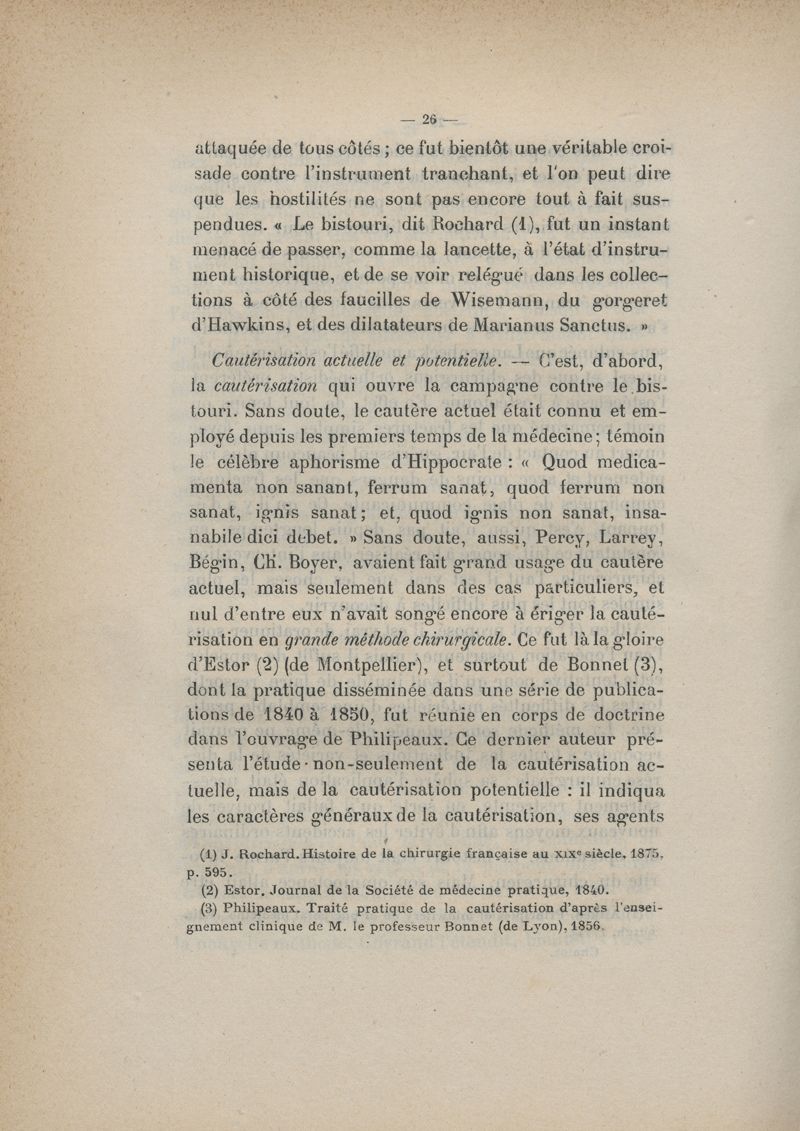 — 26 —

attaquée de tous côtés ; ce fut bientôt une véritable croisade contre l'instrument tranchant, et l'on peut dire que les hostilités ne sont pas encore tout à fait suspendues. « Le bistouri, dit Rochard (1), fut un instant menacé de passer, comme la lancette, à l'état d'instrument historique, et de se voir relégué dans les collections à côté des faucilles de Wisemann, du gorgeret d'Hawkins, et des dilatateurs de Marianus Sanctus. »

Cautérisation actuelle et potentielle. — C'est, d'abord, la cautérisation qui ouvre la campagne contre le bistouri. Sans doute, le cautère actuel était connu et employé depuis les premiers temps de la médecine ; témoin le célèbre aphorisme d'Hippocrate : « Quod medicamenta non sanant, ferrum sanat, quod ferrum non sanat, ignis sanat ; et, quod ignis non sanat, insanabile dici debet. » Sans doute, aussi, Percy, Larrey, Bégin, Ch. Boyer, avaient fait grand usage du cautère actuel, mais seulement dans des cas particuliers, et nul d'entre eux n'avait songé encore à ériger la cautérisation en grande méthode chirurgicale. Ce fut là la gloire d'Estor (2) (de Montpellier), et surtout de Bonnet (3), dont la pratique disséminée dans une série de publications de 1840 à 1850, fut réunie en corps de doctrine dans l'ouvrage de Philipeaux. Ce dernier auteur présenta l'étude non-seulement de la cautérisation actuelle, mais de la cautérisation potentielle : il indiqua les caractères généraux de la cautérisation, ses agents

(1) J. Rochard. Histoire de la chirurgie française au XIXe siècle, 1875, p. 595.
(2) Estor. Journal de la Société de médecine pratique, 1840.
(3) Philipeaux. Traité pratique de la cautérisation d'après l'enseignement clinique de M. le professeur Bonnet (de Lyon), 1856.